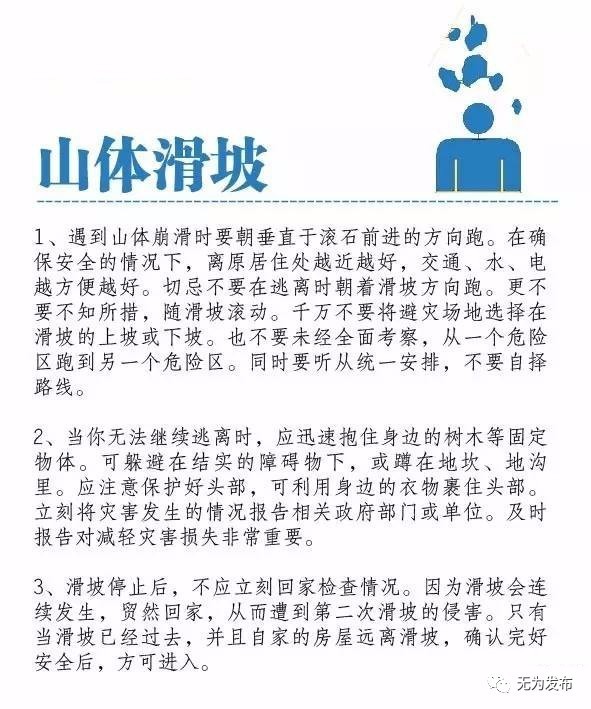 山体滑坡

1、遇到山体崩滑时要朝垂直于滚石前进的方向跑。在确保安全的情况下，离原居住处越近越好，交通、水、电越方便越好。切忌不要在逃离时朝着滑坡方向跑。更不要不知所措，随滑坡滚动。千万不要将避灾场地选择在滑坡的上坡或下坡。也不要未经全面考察，从一个危险区跑到另一个危险区。同时要听从统一安排，不要自择路线。

2、当你无法继续逃离时，应迅速抱住身边的树木等固定物体。可躲避在结实的障碍物下，或蹲在地坎、地沟里。应注意保护好头部，可利用身边的衣物裹住头部。立刻将灾害发生的情况报告相关政府部门或单位。及时报告对减轻灾害损失非常重要。

3、滑坡停止后，不应立刻回家检查情况。因为滑坡会连续发生，贸然回家，从而遭到第二次滑坡的侵害。只有当滑坡已经过去，并且自家的房屋远离滑坡，确认完好安全后，方可进入。

无为发布